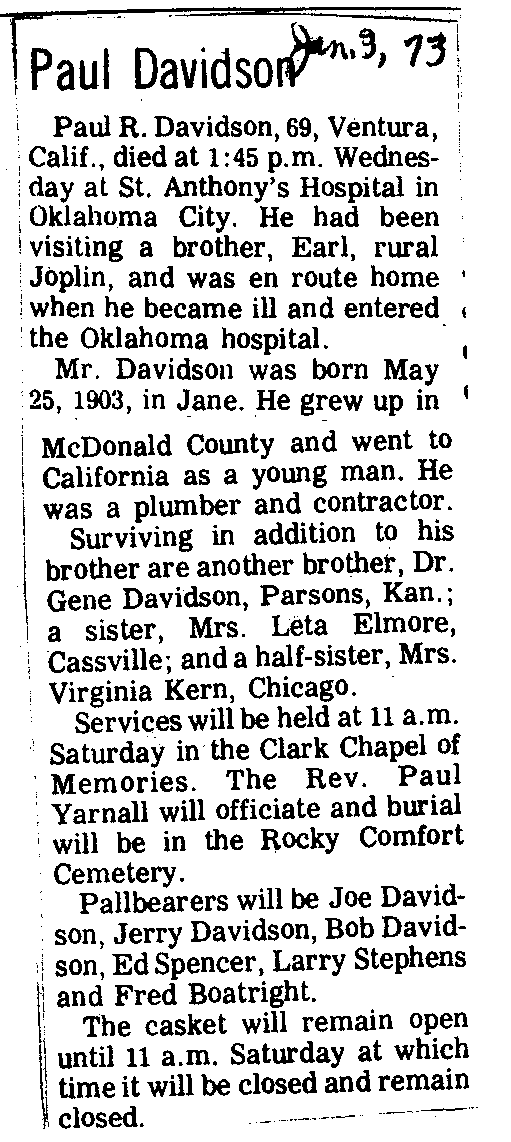 Paul Davidson Jan. 3, 73

Paul R. Davidson, 69, Ventura, Calif., died at 1:45 p.m. Wednesday at St. Anthony's Hospital in Oklahoma City. He had been visiting a brother, Earl, rural Joplin, and was en route home when he became ill and entered the Oklahoma hospital.

Mr. Davidson was born May 25, 1903, in Jane. He grew up in McDonald County and went to California as a young man. He was a plumber and contractor.

Surviving in addition to his brother are another brother, Dr. Gene Davidson, Parsons, Kan.; a sister, Mrs. Leta Elmore, Cassville; and a half-sister, Mrs. Virginia Kern, Chicago.

Services will be held at 11 a.m. Saturday in the Clark Chapel of Memories. The Rev. Paul Yarnall will officiate and burial will be in the Rocky Comfort Cemetery.

Pallbearers will be Joe Davidson, Jerry Davidson, Bob Davidson, Ed Spencer, Larry Stephens and Fred Boatright.

The casket will remain open until 11 a.m. Saturday at which time it will be closed and remain closed.